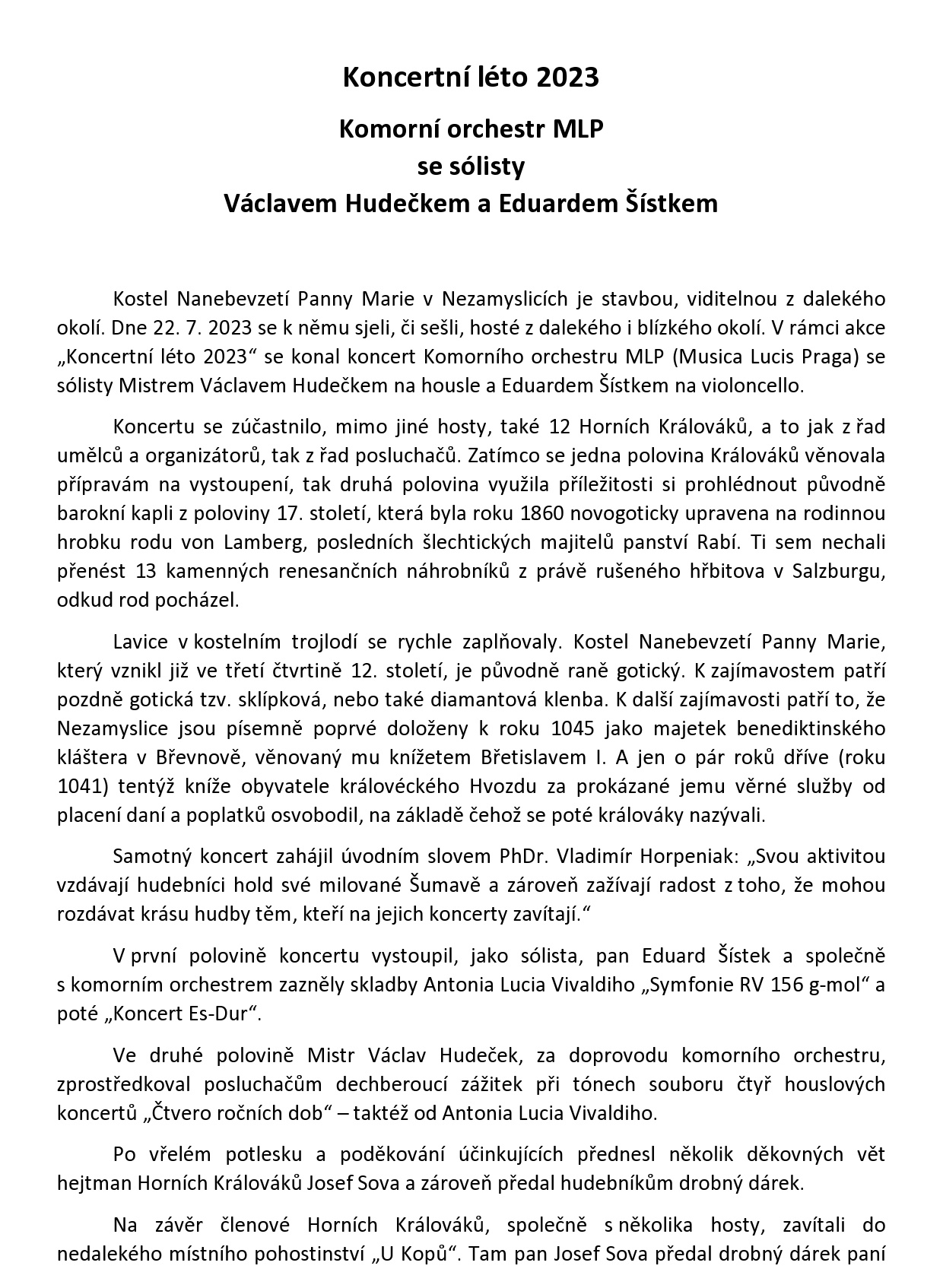 Koncertní léto 2023

Komorní orchestr MLP
se sólisty
Václavem Hudečkem a Eduardem Šístkem

Kostel Nanebevzetí Panny Marie v Nezamyslicích je stavbou, viditelnou z dalekého okolí. Dne 22. 7. 2023 se k němu sjeli, či sešli, hosté z dalekého i blízkého okolí. V rámci akce „Koncertní léto 2023“ se konal koncert Komorního orchestru MLP (Musica Lucis Praga) se sólisty Mistrem Václavem Hudečkem na housle a Eduardem Šístkem na violoncello.

Koncertu se zúčastnilo, mimo jiné hosty, také 12 Horních Králováků, a to jak z řad umělců a organizátorů, tak z řad posluchačů. Zatímco se jedna polovina Králováků věnovala přípravám na vystoupení, tak druhá polovina využila příležitosti si prohlédnout původně barokní kapli z poloviny 17. století, která byla roku 1860 novogoticky upravena na rodinnou hrobku rodu von Lamberg, posledních šlechtických majitelů panství Rabí. Ti sem nechali přenést 13 kamenných renesančních náhrobníků z právě rušeného hřbitova v Salzburgu, odkud rod pocházel.

Lavice v kostelním trojlodí se rychle zaplňovaly. Kostel Nanebevzetí Panny Marie, který vznikl již ve třetí čtvrtině 12. století, je původně raně gotický. K zajímavostem patří pozdně gotická tzv. sklípková, nebo také diamantová klenba. K další zajímavosti patří to, že Nezamyslice jsou písemně poprvé doloženy k roku 1045 jako majetek benediktinského kláštera v Břevnově, věnovaný mu knížetem Břetislavem I. A jen o pár roků dříve (roku 1041) tentýž kníže obyvatele královéckého Hvozdu za prokázané jemu věrné služby od placení daní a poplatků osvobodil, na základě čehož se poté králováky nazývali.

Samotný koncert zahájil úvodním slovem PhDr. Vladimír Horpeniak: „Svou aktivitou vzdávají hudebníci hold své milované Šumavě a zároveň zažívají radost z toho, že mohou rozdávat krásu hudby těm, kteří na jejich koncerty zavítají.“

V první polovině koncertu vystoupil, jako sólista, pan Eduard Šístek a společně s komorním orchestrem zazněly skladby Antonia Lucia Vivaldiho „Symfonie RV 156 g-mol“ a poté „Koncert Es-Dur“.

Ve druhé polovině Mistr Václav Hudeček, za doprovodu komorního orchestru, zprostředkoval posluchačům dechberoucí zážitek při tónech souboru čtyř houslových koncertů „Čtvero ročních dob“ – taktéž od Antonia Lucia Vivaldiho.

Po vřelém potlesku a poděkování účinkujících přednesl několik děkovných vět hejtman Horních Králováků Josef Sova a zároveň předal hudebníkům drobný dárek.

Na závěr členové Horních Králováků, společně s několika hosty, zavítali do nedalekého místního pohostinství „U Kopů“. Tam pan Josef Sova předal drobný dárek paní